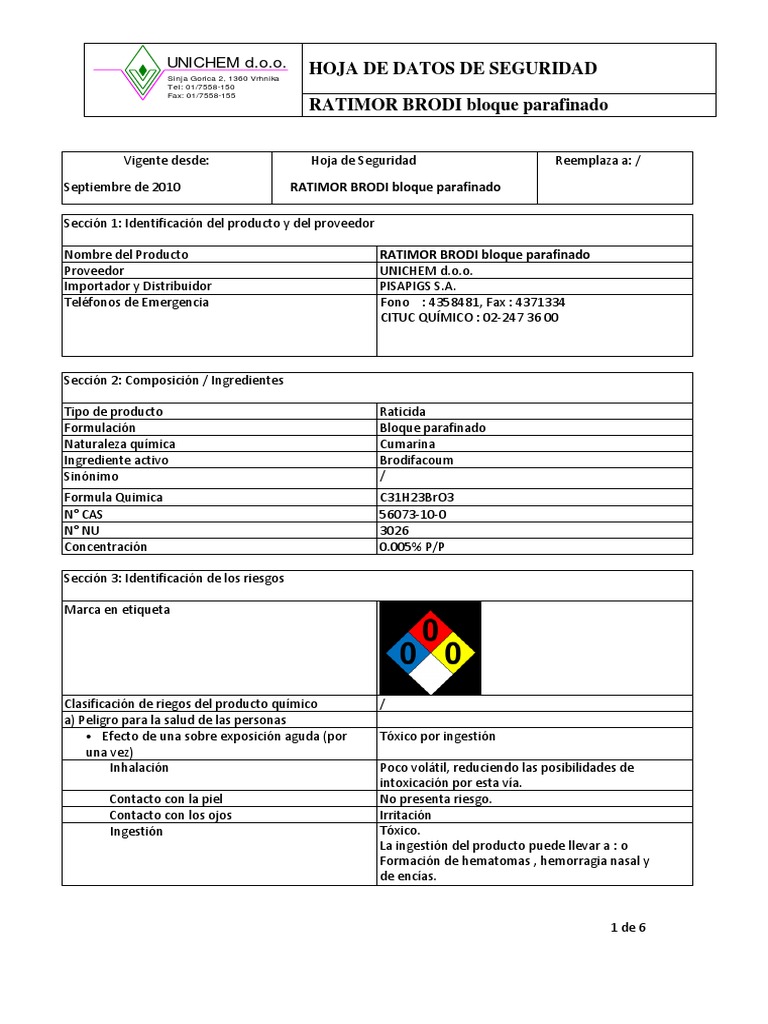 UNICHEM d.o.o.
Sinja Gorica 2, 1360 Vrhnika
Tel: 01/7558-150
Fax: 01/7558-155

HOJA DE DATOS DE SEGURIDAD

RATIMOR BRODI bloque parafinado

| Vigente desde: Septiembre de 2010 | Hoja de Seguridad RATIMOR BRODI bloque parafinado | Reemplaza a: / |
|---|---|---|

| Sección 1: Identificación del producto y del proveedor | |
|---|---|
| Nombre del Producto | RATIMOR BRODI bloque parafinado |
| Proveedor | UNICHEM d.o.o. |
| Importador y Distribuidor | PISAPIGS S.A. |
| Teléfonos de Emergencia | Fono : 4358481, Fax : 4371334 CITUC QUÍMICO : 02-247 36 00 |

| Sección 2: Composición / Ingredientes | |
|---|---|
| Tipo de producto | Raticida |
| Formulación | Bloque parafinado |
| Naturaleza química | Cumarina |
| Ingrediente activo | Brodifacoum |
| Sinónimo | / |
| Formula Quimica | C31H23BrO3 |
| N° CAS | 56073-10-0 |
| N° NU | 3026 |
| Concentración | 0.005% P/P |

| Sección 3: Identificación de los riesgos | |
|---|---|
| Marca en etiqueta | 0 0 0 |
| Clasificación de riegos del producto químico | / |
| a) Peligro para la salud de las personas | |
| • Efecto de una sobre exposición aguda (por una vez) | Tóxico por ingestión |
| Inhalación | Poco volátil, reduciendo las posibilidades de intoxicación por esta vía. |
| Contacto con la piel | No presenta riesgo. |
| Contacto con los ojos | Irritación |
| Ingestión | Tóxico. La ingestión del producto puede llevar a : o Formación de hematomas , hemorragia nasal y de encías. |

1 de 6